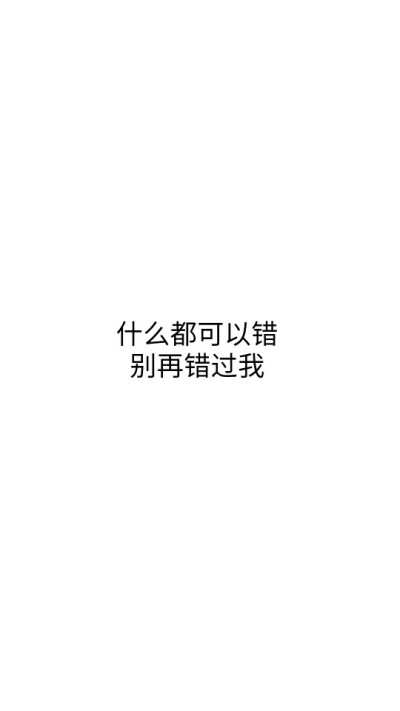 什么都可以错
别再错过我